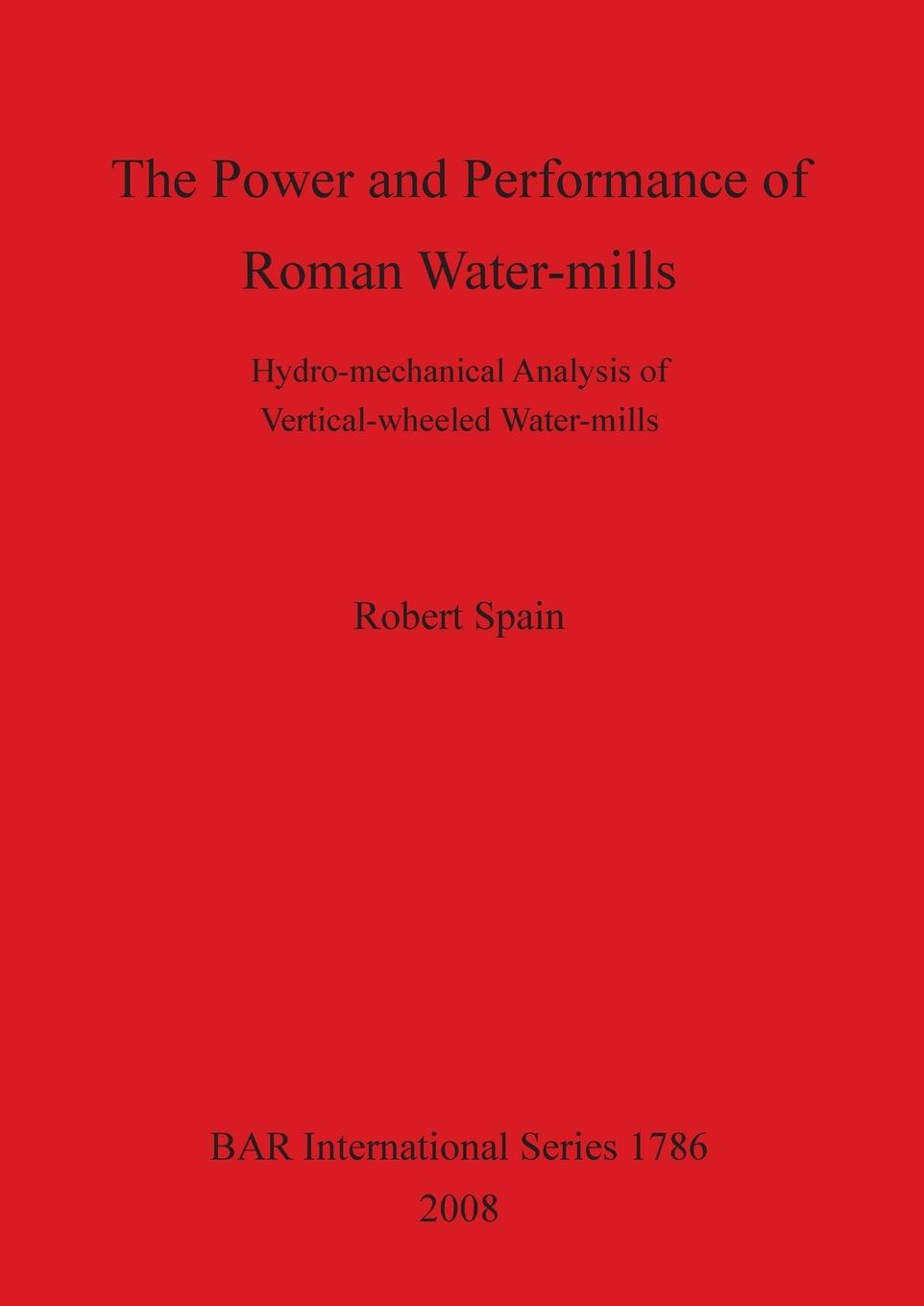 The Power and Performance of Roman Water-mills

Hydro-mechanical Analysis of Vertical-wheeled Water-mills

Robert Spain

BAR International Series 1786
2008